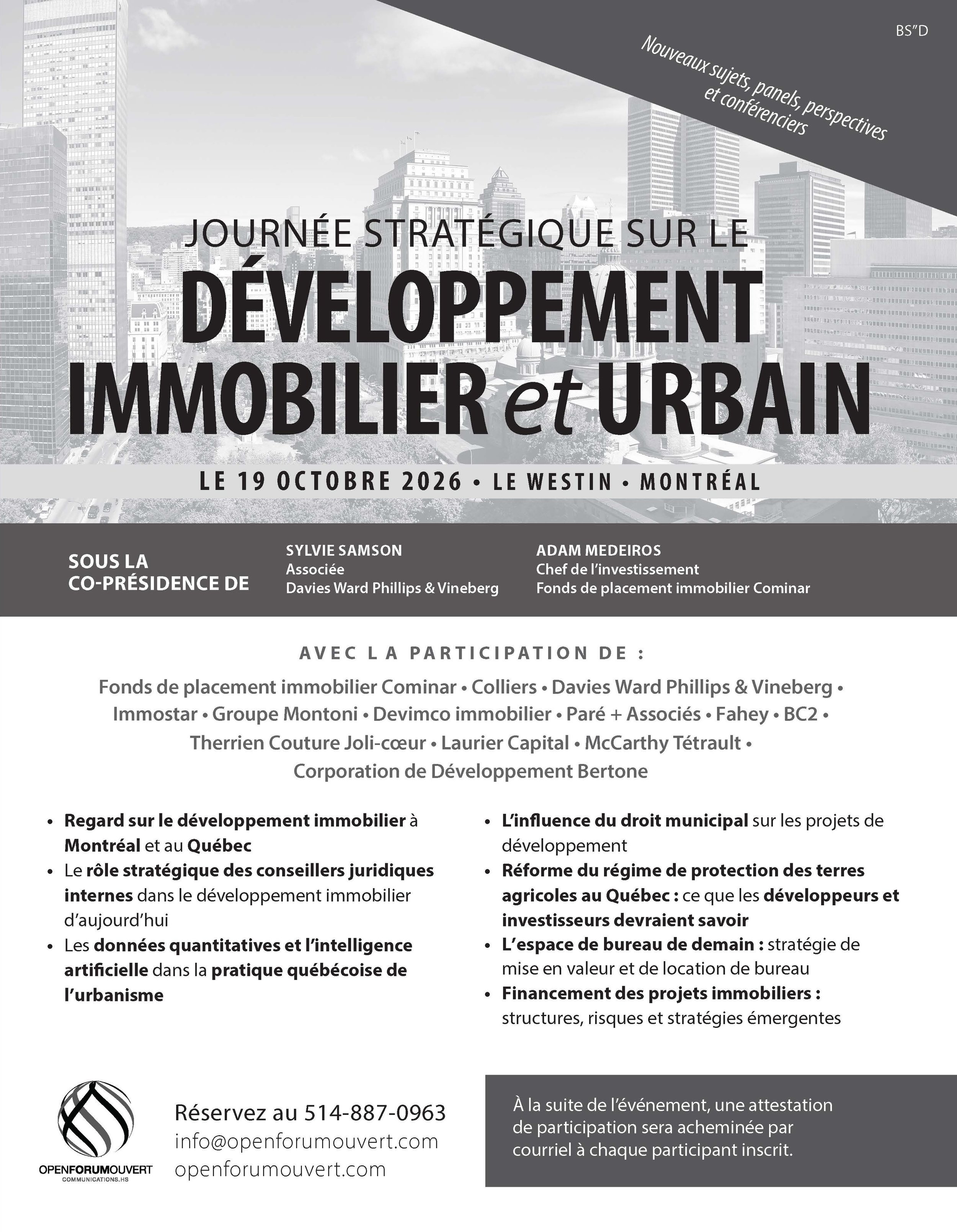 BS"D

Nouveaux sujets, panels, perspectives et conférenciers

JOURNÉE STRATÉGIQUE SUR LE
DÉVELOPPEMENT IMMOBILIER et URBAIN

LE 19 OCTOBRE 2026 • LE WESTIN • MONTRÉAL

SOUS LA CO-PRÉSIDENCE DE

SYLVIE SAMSON
Associée
Davies Ward Phillips & Vineberg

ADAM MEDEIROS
Chef de l'investissement
Fonds de placement immobilier Cominar

AVEC LA PARTICIPATION DE :

Fonds de placement immobilier Cominar • Colliers • Davies Ward Phillips & Vineberg • Immostar • Groupe Montoni • Devimco immobilier • Paré + Associés • Fahey • BC2 • Therrien Couture Joli-cœur • Laurier Capital • McCarthy Tétrault • Corporation de Développement Bertone

• Regard sur le développement immobilier à Montréal et au Québec
• Le rôle stratégique des conseillers juridiques internes dans le développement immobilier d'aujourd'hui
• Les données quantitatives et l'intelligence artificielle dans la pratique québécoise de l'urbanisme

• L'influence du droit municipal sur les projets de développement
• Réforme du régime de protection des terres agricoles au Québec : ce que les développeurs et investisseurs devraient savoir
• L'espace de bureau de demain : stratégie de mise en valeur et de location de bureau
• Financement des projets immobiliers : structures, risques et stratégies émergentes

OPENFORUMOUVERT
COMMUNICATIONS.HS

Réservez au 514-887-0963
info@openforumouvert.com
openforumouvert.com

À la suite de l'événement, une attestation de participation sera acheminée par courriel à chaque participant inscrit.